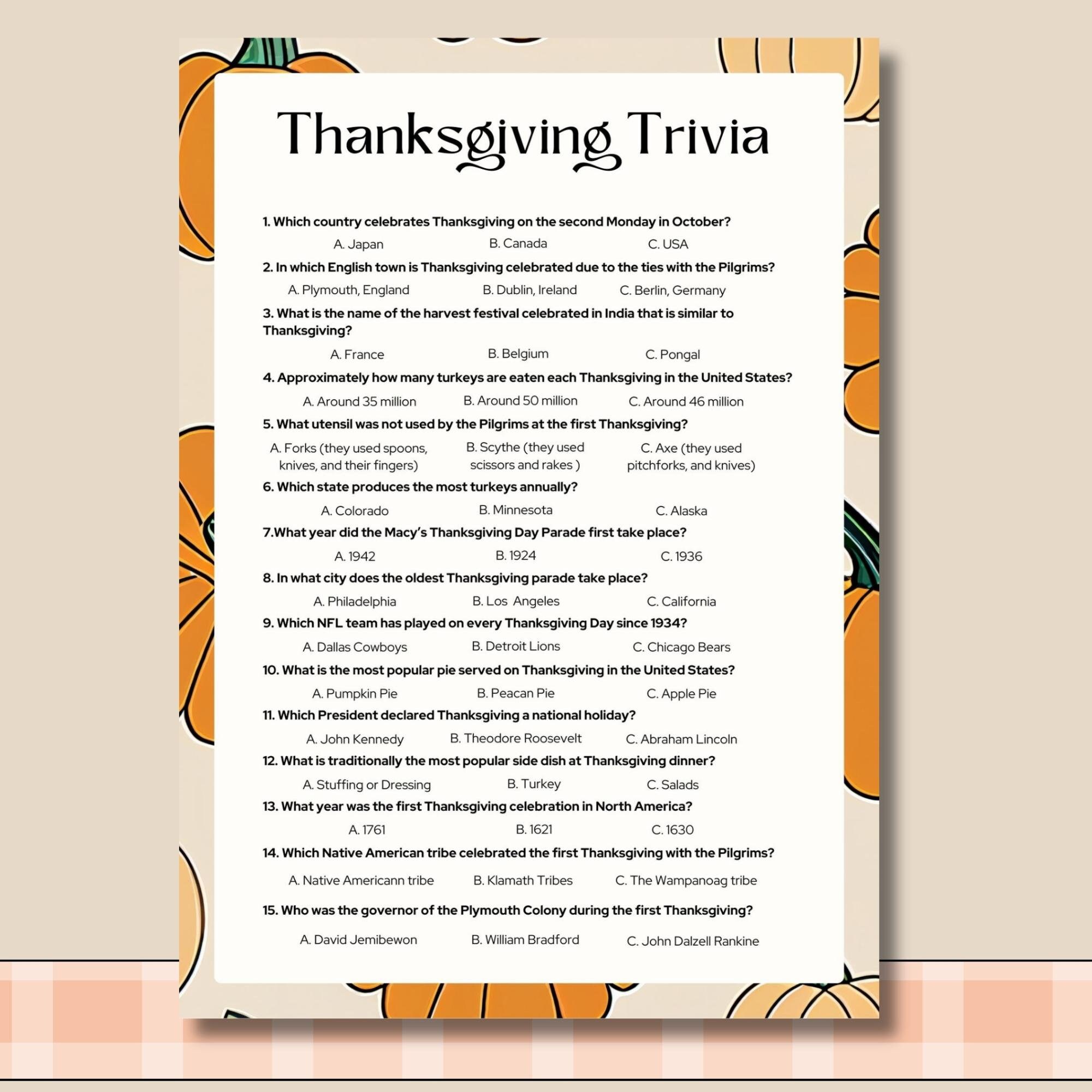 Thanksgiving Trivia

1. Which country celebrates Thanksgiving on the second Monday in October?

A. Japan B. Canada C. USA

2. In which English town is Thanksgiving celebrated due to the ties with the Pilgrims?

A. Plymouth, England B. Dublin, Ireland C. Berlin, Germany

3. What is the name of the harvest festival celebrated in India that is similar to Thanksgiving?

A. France B. Belgium C. Pongal

4. Approximately how many turkeys are eaten each Thanksgiving in the United States?

A. Around 35 million B. Around 50 million C. Around 46 million

5. What utensil was not used by the Pilgrims at the first Thanksgiving?

A. Forks (they used spoons, knives, and their fingers) B. Scythe (they used scissors and rakes ) C. Axe (they used pitchforks, and knives)

6. Which state produces the most turkeys annually?

A. Colorado B. Minnesota C. Alaska

7.What year did the Macy's Thanksgiving Day Parade first take place?

A. 1942 B. 1924 C. 1936

8. In what city does the oldest Thanksgiving parade take place?

A. Philadelphia B. Los Angeles C. California

9. Which NFL team has played on every Thanksgiving Day since 1934?

A. Dallas Cowboys B. Detroit Lions C. Chicago Bears

10. What is the most popular pie served on Thanksgiving in the United States?

A. Pumpkin Pie B. Peacan Pie C. Apple Pie

11. Which President declared Thanksgiving a national holiday?

A. John Kennedy B. Theodore Roosevelt C. Abraham Lincoln

12. What is traditionally the most popular side dish at Thanksgiving dinner?

A. Stuffing or Dressing B. Turkey C. Salads

13. What year was the first Thanksgiving celebration in North America?

A. 1761 B. 1621 C. 1630

14. Which Native American tribe celebrated the first Thanksgiving with the Pilgrims?

A. Native Americann tribe B. Klamath Tribes C. The Wampanoag tribe

15. Who was the governor of the Plymouth Colony during the first Thanksgiving?

A. David Jemibewon B. William Bradford C. John Dalzell Rankine